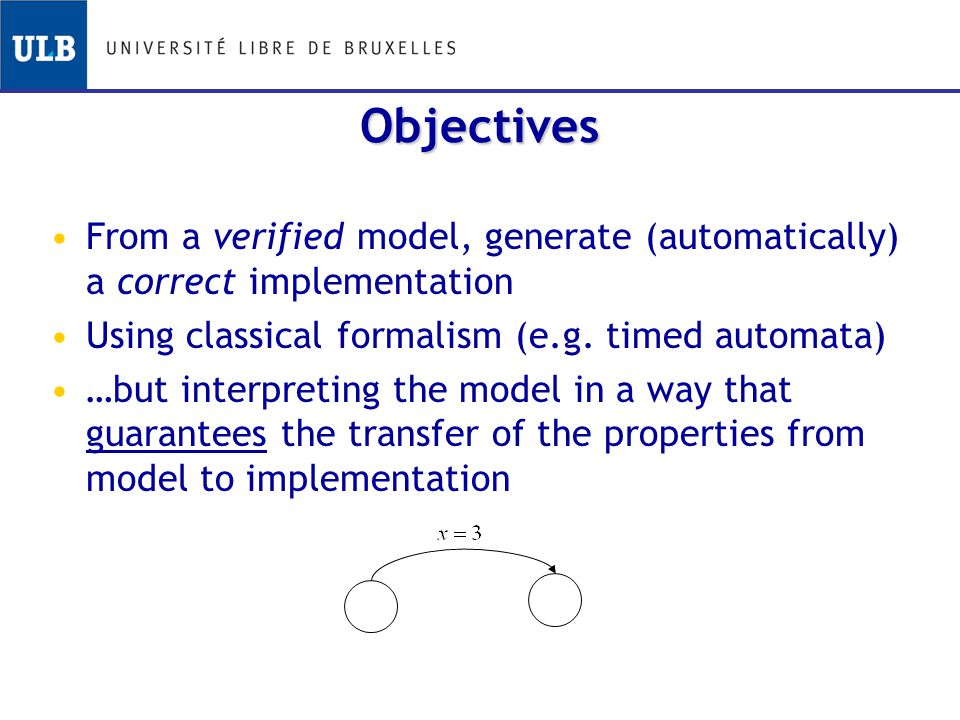 ULB UNIVERSITÉ LIBRE DE BRUXELLES

Objectives

• From a verified model, generate (automatically) a correct implementation
• Using classical formalism (e.g. timed automata)
• …but interpreting the model in a way that guarantees the transfer of the properties from model to implementation

$x = 3$